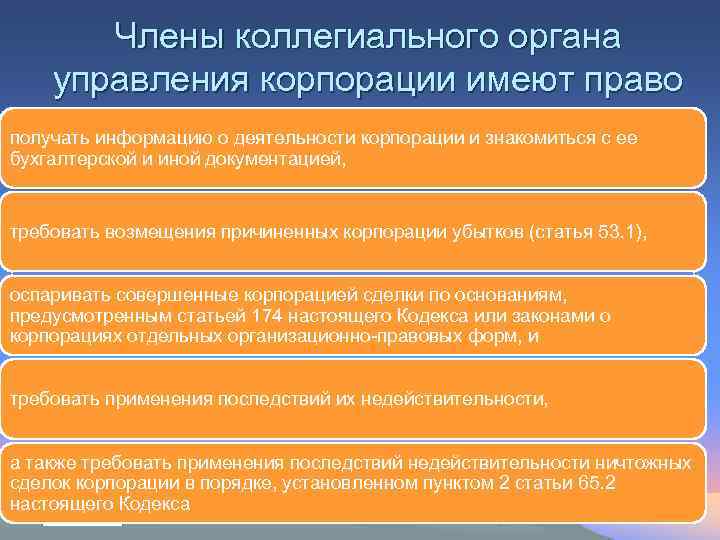 Члены коллегиального органа управления корпорации имеют право

получать информацию о деятельности корпорации и знакомиться с ее бухгалтерской и иной документацией,

требовать возмещения причиненных корпорации убытков (статья 53.1),

оспаривать совершенные корпорацией сделки по основаниям, предусмотренным статьей 174 настоящего Кодекса или законами о корпорациях отдельных организационно-правовых форм, и

требовать применения последствий их недействительности,

а также требовать применения последствий недействительности ничтожных сделок корпорации в порядке, установленном пунктом 2 статьи 65.2 настоящего Кодекса